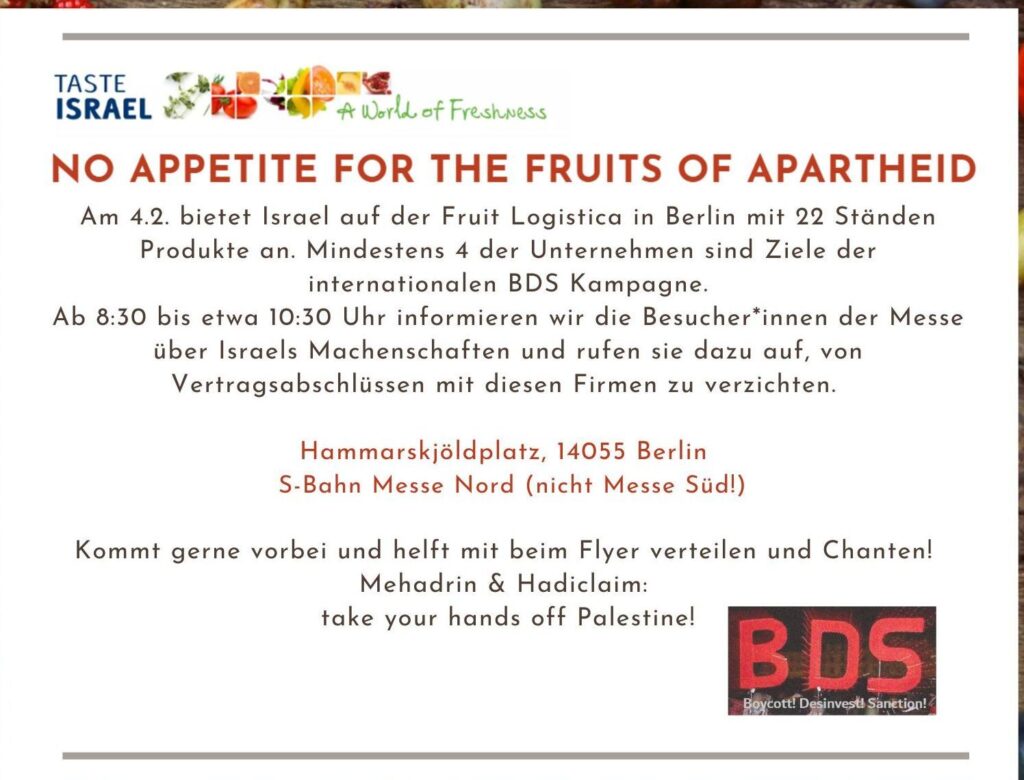 TASTE ISRAEL A World of Freshness

NO APPETITE FOR THE FRUITS OF APARTHEID

Am 4.2. bietet Israel auf der Fruit Logistica in Berlin mit 22 Ständen Produkte an. Mindestens 4 der Unternehmen sind Ziele der internationalen BDS Kampagne.
Ab 8:30 bis etwa 10:30 Uhr informieren wir die Besucher*innen der Messe über Israels Machenschaften und rufen sie dazu auf, von Vertragsabschlüssen mit diesen Firmen zu verzichten.

Hammarskjöldplatz, 14055 Berlin
S-Bahn Messe Nord (nicht Messe Süd!)

Kommt gerne vorbei und helft mit beim Flyer verteilen und Chanten!
Mehadrin & Hadiclaim:
take your hands off Palestine!

BDS
Boycott! Desinvest! Sanction!